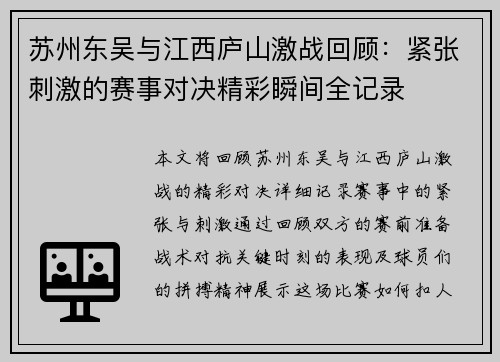 苏州东吴与江西庐山激战回顾：紧张刺激的赛事对决精彩瞬间全记录

本文将回顾苏州东吴与江西庐山激战的精彩对决详细记录赛事中的紧张与刺激通过回顾双方的赛前准备战术对抗关键时刻的表现及球员们的拼搏精神展示这场比赛如何扣人